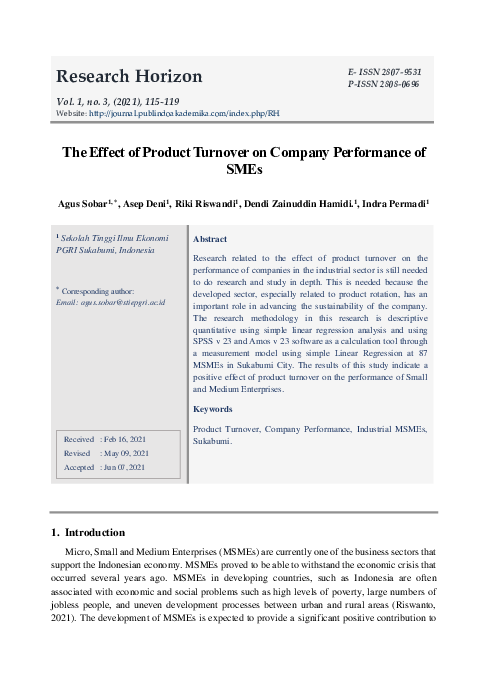 Research Horizon

E- ISSN 2807-9531
P-ISSN 2808-0696

Vol. 1, no. 3, (2021), 115-119
Website: http://journal.publindoakademika.com/index.php/RH

The Effect of Product Turnover on Company Performance of SMEs

Agus Sobar$^{1,*}$, Asep Deni$^{1}$, Riki Riswandi$^{1}$, Dendi Zainuddin Hamidi.$^{1}$, Indra Permadi$^{1}$

$^{1}$ Sekolah Tinggi Ilmu Ekonomi PGRI Sukabumi, Indonesia

$^{*}$ Corresponding author:
Email: agus.sobar@stiepgri.ac.id

Received : Feb 16, 2021
Revised : May 09, 2021
Accepted : Jun 07, 2021

Abstract

Research related to the effect of product turnover on the performance of companies in the industrial sector is still needed to do research and study in depth. This is needed because the developed sector, especially related to product rotation, has an important role in advancing the sustainability of the company. The research methodology in this research is descriptive quantitative using simple linear regression analysis and using SPSS v 23 and Amos v 23 software as a calculation tool through a measurement model using simple Linear Regression at 87 MSMEs in Sukabumi City. The results of this study indicate a positive effect of product turnover on the performance of Small and Medium Enterprises.

Keywords

Product Turnover, Company Performance, Industrial MSMEs, Sukabumi.

1. Introduction

Micro, Small and Medium Enterprises (MSMEs) are currently one of the business sectors that support the Indonesian economy. MSMEs proved to be able to withstand the economic crisis that occurred several years ago. MSMEs in developing countries, such as Indonesia are often associated with economic and social problems such as high levels of poverty, large numbers of jobless people, and uneven development processes between urban and rural areas (Riswanto, 2021). The development of MSMEs is expected to provide a significant positive contribution to